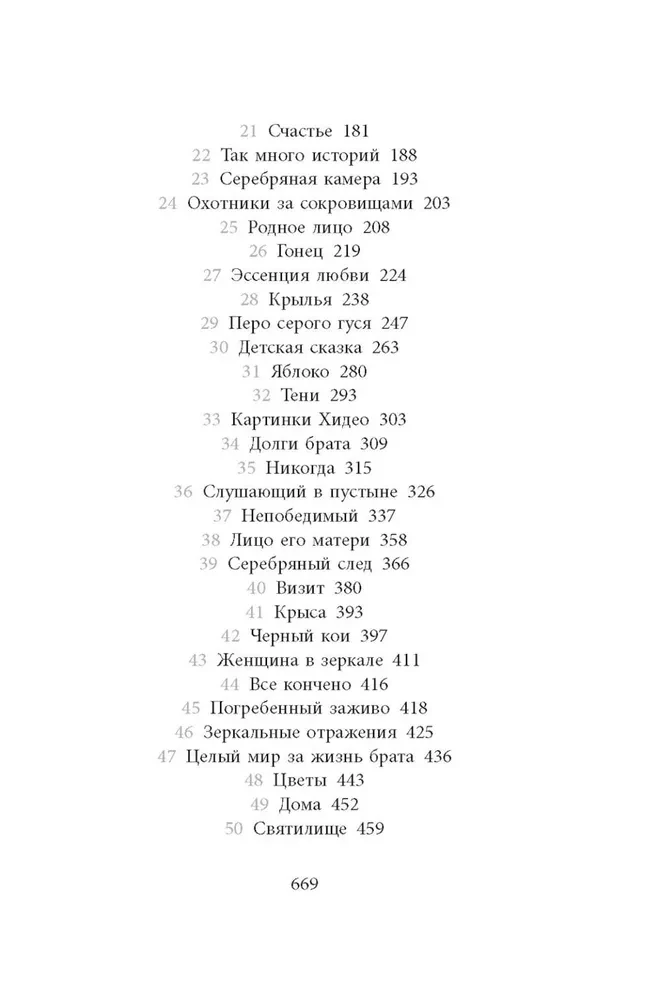 21 Счастье 181
22 Так много историй 188
23 Серебряная камера 193
24 Охотники за сокровищами 203
25 Родное лицо 208
26 Гонец 219
27 Эссенция любви 224
28 Крылья 238
29 Перо серого гуся 247
30 Детская сказка 263
31 Яблоко 280
32 Тени 293
33 Картинки Хидео 303
34 Долги брата 309
35 Никогда 315
36 Слушающий в пустыне 326
37 Непобедимый 337
38 Лицо его матери 358
39 Серебряный след 366
40 Визит 380
41 Крыса 393
42 Черный кои 397
43 Женщина в зеркале 411
44 Все кончено 416
45 Погребенный заживо 418
46 Зеркальные отражения 425
47 Целый мир за жизнь брата 436
48 Цветы 443
49 Дома 452
50 Святилище 459

669